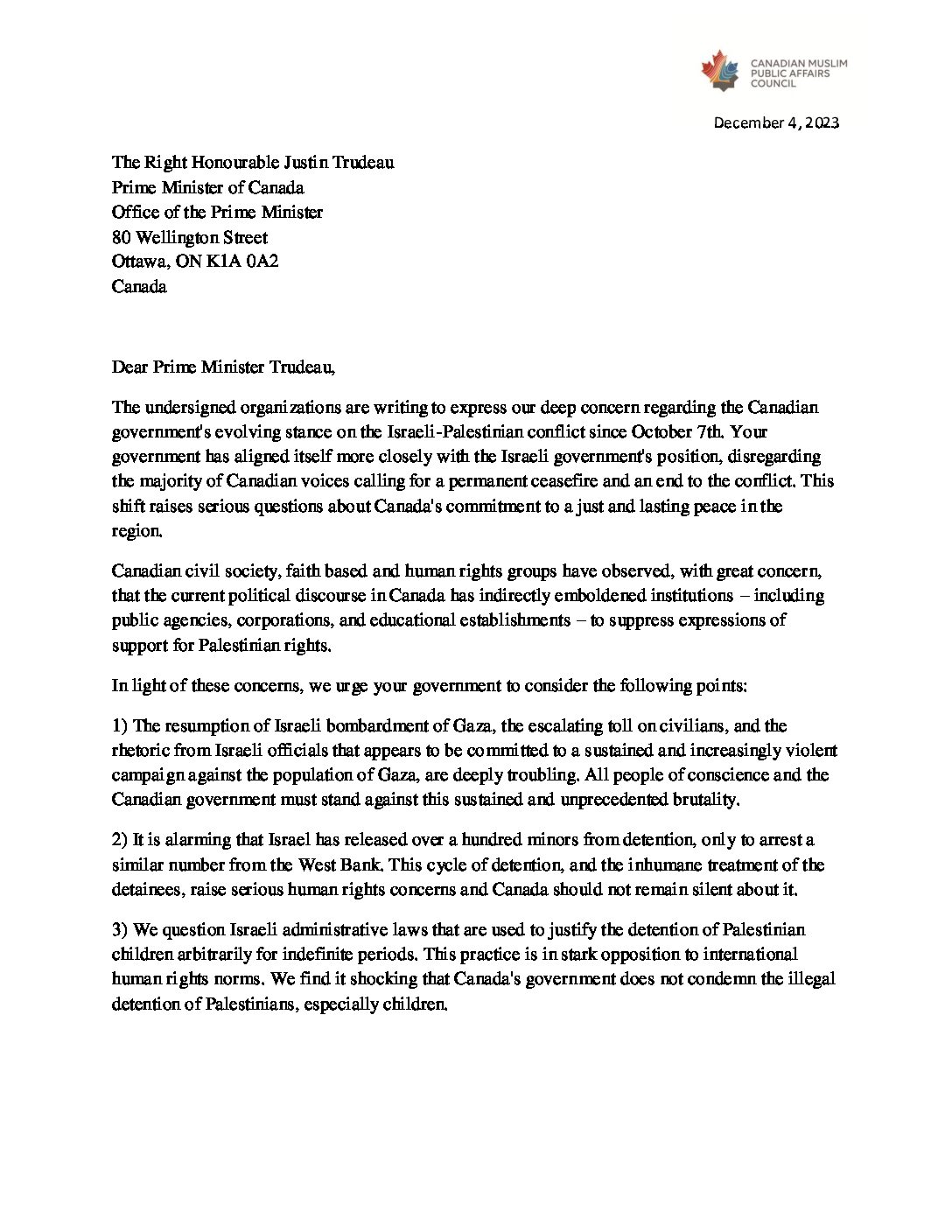 CANADIAN MUSLIM PUBLIC AFFAIRS COUNCIL

December 4, 2023

The Right Honourable Justin Trudeau
Prime Minister of Canada
Office of the Prime Minister
80 Wellington Street
Ottawa, ON K1A 0A2
Canada

Dear Prime Minister Trudeau,

The undersigned organizations are writing to express our deep concern regarding the Canadian government's evolving stance on the Israeli-Palestinian conflict since October 7th. Your government has aligned itself more closely with the Israeli government's position, disregarding the majority of Canadian voices calling for a permanent ceasefire and an end to the conflict. This shift raises serious questions about Canada's commitment to a just and lasting peace in the region.

Canadian civil society, faith based and human rights groups have observed, with great concern, that the current political discourse in Canada has indirectly emboldened institutions – including public agencies, corporations, and educational establishments – to suppress expressions of support for Palestinian rights.

In light of these concerns, we urge your government to consider the following points:

1) The resumption of Israeli bombardment of Gaza, the escalating toll on civilians, and the rhetoric from Israeli officials that appears to be committed to a sustained and increasingly violent campaign against the population of Gaza, are deeply troubling. All people of conscience and the Canadian government must stand against this sustained and unprecedented brutality.

2) It is alarming that Israel has released over a hundred minors from detention, only to arrest a similar number from the West Bank. This cycle of detention, and the inhumane treatment of the detainees, raise serious human rights concerns and Canada should not remain silent about it.

3) We question Israeli administrative laws that are used to justify the detention of Palestinian children arbitrarily for indefinite periods. This practice is in stark opposition to international human rights norms. We find it shocking that Canada's government does not condemn the illegal detention of Palestinians, especially children.